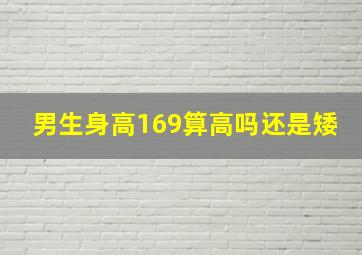 男生身高169算高吗还是矮